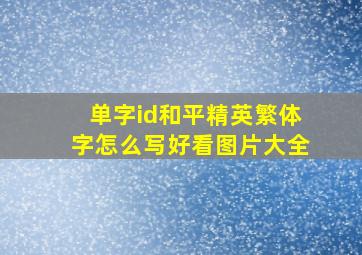 单字id和平精英繁体字怎么写好看图片大全